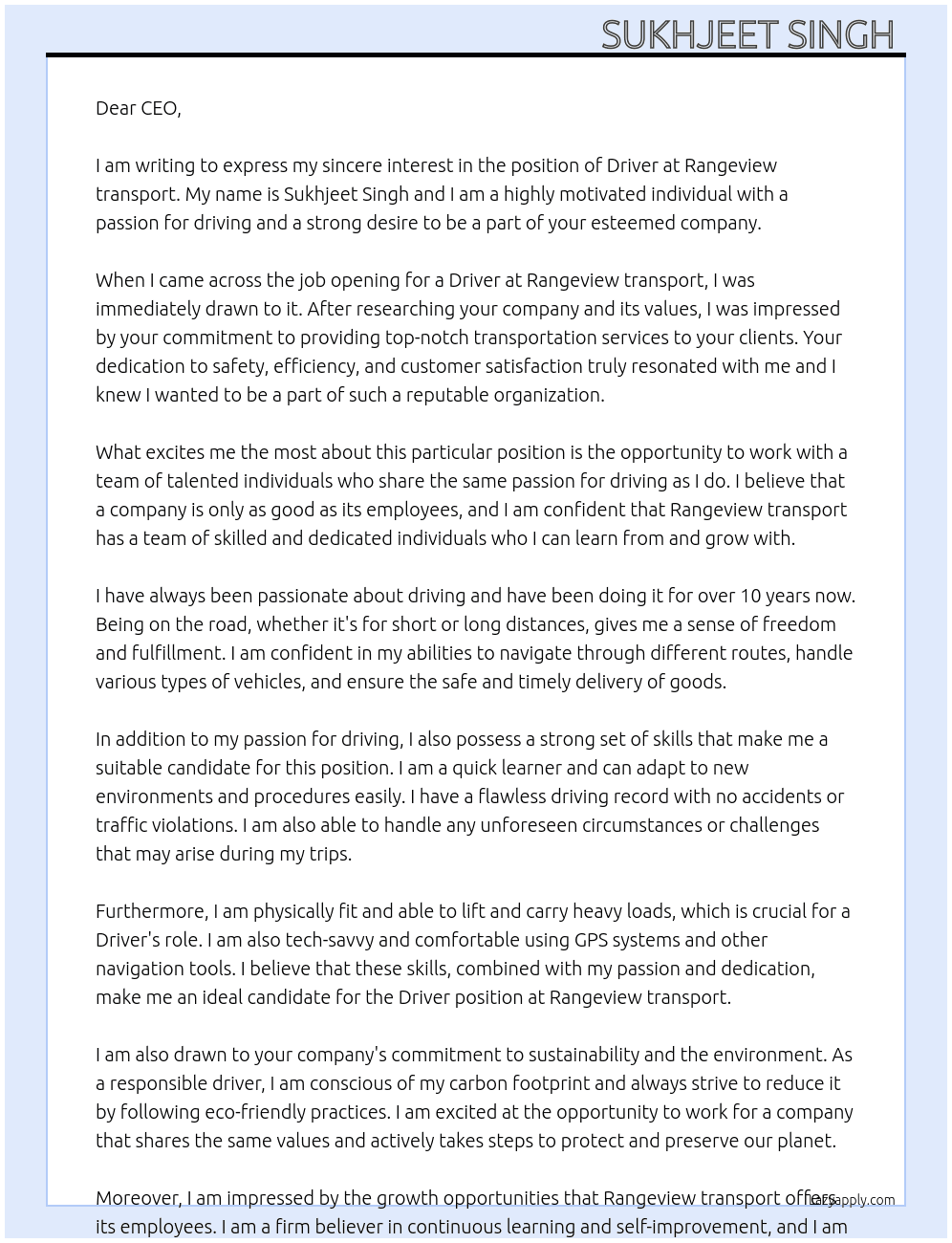 SUKHJEET SINGH

Dear CEO,

I am writing to express my sincere interest in the position of Driver at Rangeview transport. My name is Sukhjeet Singh and I am a highly motivated individual with a passion for driving and a strong desire to be a part of your esteemed company.

When I came across the job opening for a Driver at Rangeview transport, I was immediately drawn to it. After researching your company and its values, I was impressed by your commitment to providing top-notch transportation services to your clients. Your dedication to safety, efficiency, and customer satisfaction truly resonated with me and I knew I wanted to be a part of such a reputable organization.

What excites me the most about this particular position is the opportunity to work with a team of talented individuals who share the same passion for driving as I do. I believe that a company is only as good as its employees, and I am confident that Rangeview transport has a team of skilled and dedicated individuals who I can learn from and grow with.

I have always been passionate about driving and have been doing it for over 10 years now. Being on the road, whether it's for short or long distances, gives me a sense of freedom and fulfillment. I am confident in my abilities to navigate through different routes, handle various types of vehicles, and ensure the safe and timely delivery of goods.

In addition to my passion for driving, I also possess a strong set of skills that make me a suitable candidate for this position. I am a quick learner and can adapt to new environments and procedures easily. I have a flawless driving record with no accidents or traffic violations. I am also able to handle any unforeseen circumstances or challenges that may arise during my trips.

Furthermore, I am physically fit and able to lift and carry heavy loads, which is crucial for a Driver's role. I am also tech-savvy and comfortable using GPS systems and other navigation tools. I believe that these skills, combined with my passion and dedication, make me an ideal candidate for the Driver position at Rangeview transport.

I am also drawn to your company's commitment to sustainability and the environment. As a responsible driver, I am conscious of my carbon footprint and always strive to reduce it by following eco-friendly practices. I am excited at the opportunity to work for a company that shares the same values and actively takes steps to protect and preserve our planet.

Moreover, I am impressed by the growth opportunities that Rangeview transport offers its employees. I am a firm believer in continuous learning and self-improvement, and I am

lazyapply.com